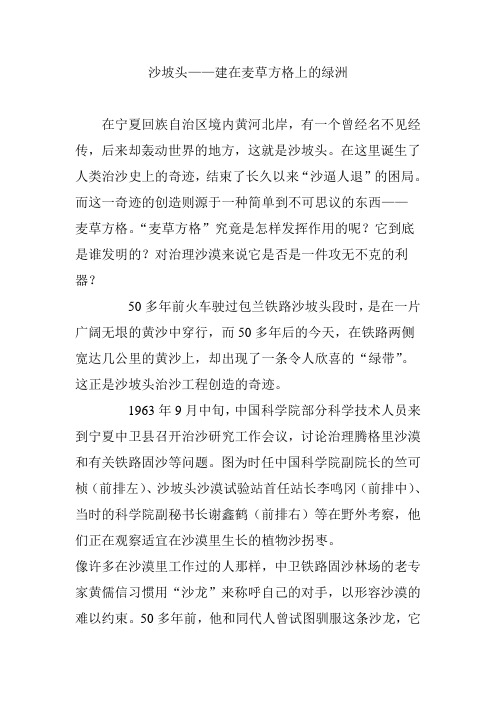 沙坡头——建在麦草方格上的绿洲

在宁夏回族自治区境内黄河北岸，有一个曾经名不见经传，后来却轰动世界的地方，这就是沙坡头。在这里诞生了人类治沙史上的奇迹，结束了长久以来“沙逼人退”的困局。而这一奇迹的创造则源于一种简单到不可思议的东西——麦草方格。“麦草方格”究竟是怎样发挥作用的呢？它到底是谁发明的？对治理沙漠来说它是否是一件攻无不克的利器？

50多年前火车驶过包兰铁路沙坡头段时，是在一片广阔无垠的黄沙中穿行，而50多年后的今天，在铁路两侧宽达几公里的黄沙上，却出现了一条令人欣喜的“绿带”。这正是沙坡头治沙工程创造的奇迹。

1963年9月中旬，中国科学院部分科学技术人员来到宁夏中卫县召开治沙研究工作会议，讨论治理腾格里沙漠和有关铁路固沙等问题。图为时任中国科学院副院长的竺可桢（前排左）、沙坡头沙漠试验站首任站长李鸣冈（前排中）、当时的科学院副秘书长谢鑫鹤（前排右）等在野外考察，他们正在观察适宜在沙漠里生长的植物沙拐枣。
像许多在沙漠里工作过的人那样，中卫铁路固沙林场的老专家黄儒信习惯用“沙龙”来称呼自己的对手，以形容沙漠的难以约束。50多年前，他和同代人曾试图驯服这条沙龙，它